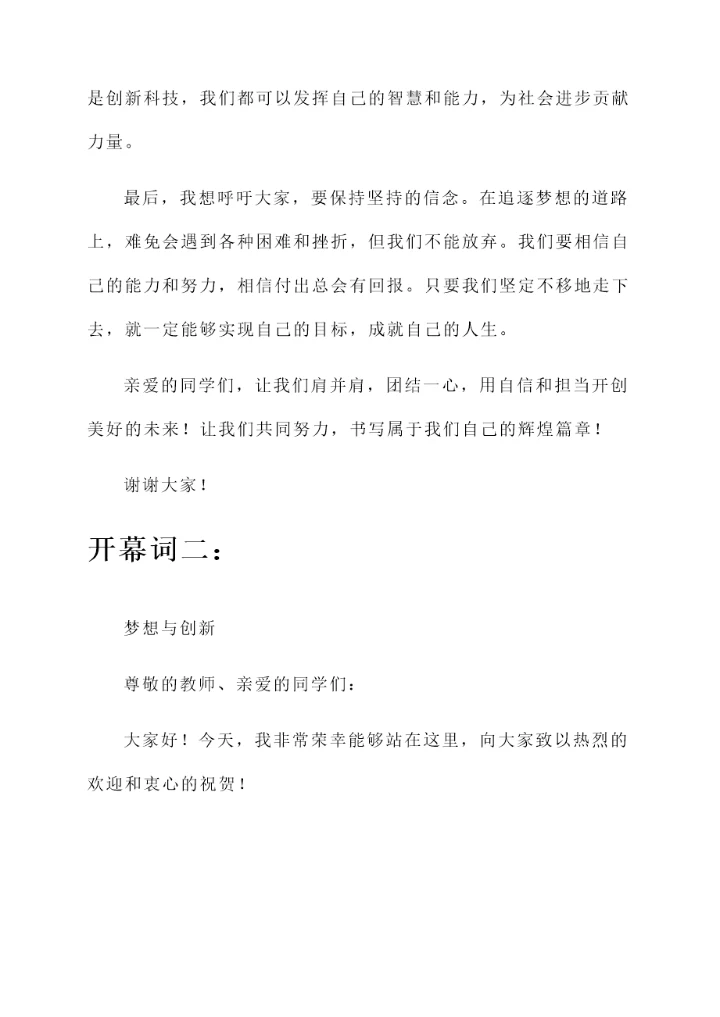 是创新科技，我们都可以发挥自己的智慧和能力，为社会进步贡献力量。

最后，我想呼吁大家，要保持坚持的信念。在追逐梦想的道路上，难免会遇到各种困难和挫折，但我们不能放弃。我们要相信自己的能力和努力，相信付出总会有回报。只要我们坚定不移地走下去，就一定能够实现自己的目标，成就自己的人生。

亲爱的同学们，让我们肩并肩，团结一心，用自信和担当开创美好的未来！让我们共同努力，书写属于我们自己的辉煌篇章！

谢谢大家！

开幕词二：

梦想与创新

尊敬的教师、亲爱的同学们：

大家好！今天，我非常荣幸能够站在这里，向大家致以热烈的欢迎和衷心的祝贺！